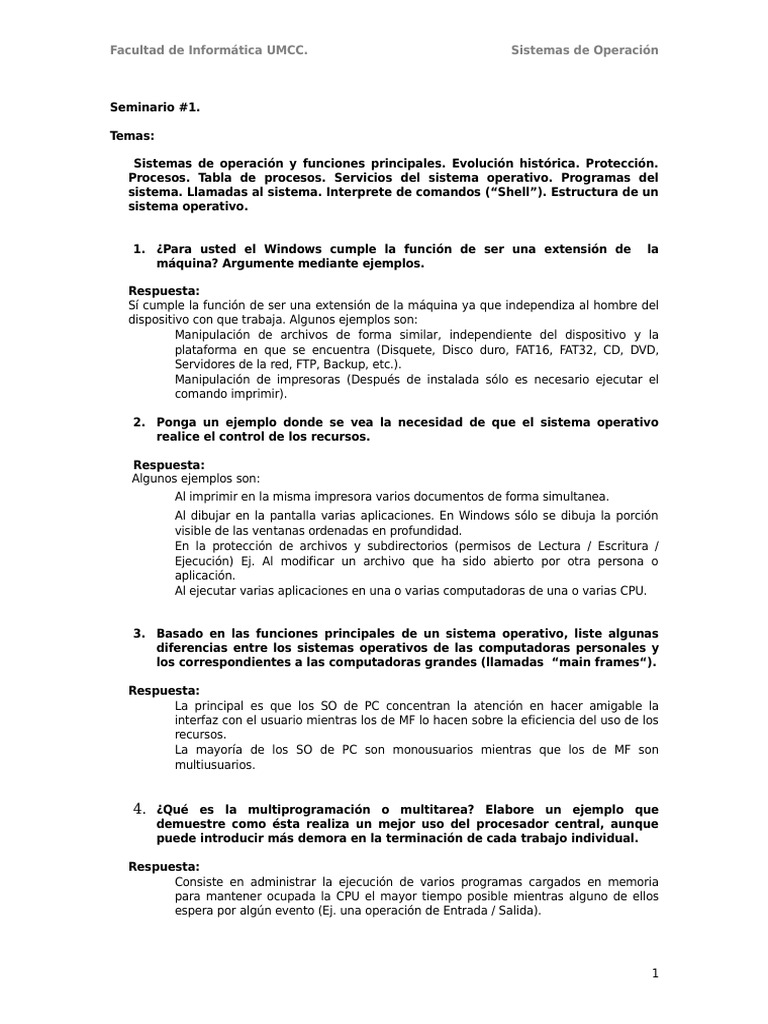 Facultad de Informática UMCC. Sistemas de Operación

Seminario #1.

Temas:

Sistemas de operación y funciones principales. Evolución histórica. Protección. Procesos. Tabla de procesos. Servicios del sistema operativo. Programas del sistema. Llamadas al sistema. Interprete de comandos (“Shell”). Estructura de un sistema operativo.

1. ¿Para usted el Windows cumple la función de ser una extensión de la máquina? Argumente mediante ejemplos.

Respuesta:
Sí cumple la función de ser una extensión de la máquina ya que independiza al hombre del dispositivo con que trabaja. Algunos ejemplos son:
Manipulación de archivos de forma similar, independiente del dispositivo y la plataforma en que se encuentra (Disquete, Disco duro, FAT16, FAT32, CD, DVD, Servidores de la red, FTP, Backup, etc.).
Manipulación de impresoras (Después de instalada sólo es necesario ejecutar el comando imprimir).

2. Ponga un ejemplo donde se vea la necesidad de que el sistema operativo realice el control de los recursos.

Respuesta:
Algunos ejemplos son:
Al imprimir en la misma impresora varios documentos de forma simultanea.
Al dibujar en la pantalla varias aplicaciones. En Windows sólo se dibuja la porción visible de las ventanas ordenadas en profundidad.
En la protección de archivos y subdirectorios (permisos de Lectura / Escritura / Ejecución) Ej. Al modificar un archivo que ha sido abierto por otra persona o aplicación.
Al ejecutar varias aplicaciones en una o varias computadoras de una o varias CPU.

3. Basado en las funciones principales de un sistema operativo, liste algunas diferencias entre los sistemas operativos de las computadoras personales y los correspondientes a las computadoras grandes (llamadas “main frames“).

Respuesta:
La principal es que los SO de PC concentran la atención en hacer amigable la interfaz con el usuario mientras los de MF lo hacen sobre la eficiencia del uso de los recursos.
La mayoría de los SO de PC son monousuarios mientras que los de MF son multiusuarios.

4. ¿Qué es la multiprogramación o multitarea? Elabore un ejemplo que demuestre como ésta realiza un mejor uso del procesador central, aunque puede introducir más demora en la terminación de cada trabajo individual.

Respuesta:
Consiste en administrar la ejecución de varios programas cargados en memoria para mantener ocupada la CPU el mayor tiempo posible mientras alguno de ellos espera por algún evento (Ej. una operación de Entrada / Salida).

1